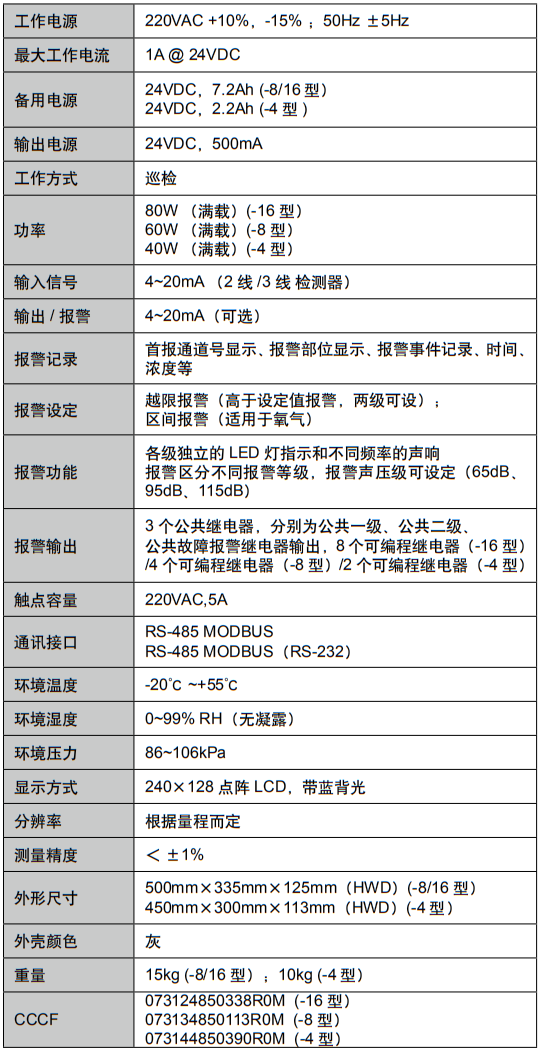 | 工作电源 | 220VAC +10%，-15% ；50Hz ±5Hz |
|---|---|
| 最大工作电流 | 1A @ 24VDC |
| 备用电源 | 24VDC，7.2Ah (-8/16 型）<br>24VDC，2.2Ah (-4 型 ) |
| 输出电源 | 24VDC，500mA |
| 工作方式 | 巡检 |
| 功率 | 80W （满载）(-16 型）<br>60W （满载）(-8 型）<br>40W （满载）(-4 型） |
| 输入信号 | 4~20mA （2 线 /3 线 检测器） |
| 输出 / 报警 | 4~20mA（可选） |
| 报警记录 | 首报通道号显示、报警部位显示、报警事件记录、时间、浓度等 |
| 报警设定 | 越限报警（高于设定值报警，两级可设）；<br>区间报警（适用于氧气） |
| 报警功能 | 各级独立的 LED 灯指示和不同频率的声响<br>报警区分不同报警等级，报警声压级可设定（65dB、95dB、115dB） |
| 报警输出 | 3 个公共继电器，分别为公共一级、公共二级、公共故障报警继电器输出，8 个可编程继电器（-16 型）/4 个可编程继电器（-8 型）/2 个可编程继电器（-4 型） |
| 触点容量 | 220VAC,5A |
| 通讯接口 | RS-485 MODBUS<br>RS-485 MODBUS（RS-232） |
| 环境温度 | -20°c ~+55°c |
| 环境湿度 | 0~99% RH（无凝露） |
| 环境压力 | 86~106kPa |
| 显示方式 | 240×128 点阵 LCD，带蓝背光 |
| 分辨率 | 根据量程而定 |
| 测量精度 | ＜ ±1% |
| 外形尺寸 | 500mm×335mm×125mm（HWD）(-8/16 型）<br>450mm×300mm×113mm（HWD）(-4 型） |
| 外壳颜色 | 灰 |
| 重量 | 15kg (-8/16 型）；10kg (-4 型） |
| CCCF | 073124850338R0M（-16 型）<br>073134850113R0M（-8 型）<br>073144850390R0M（-4 型） |